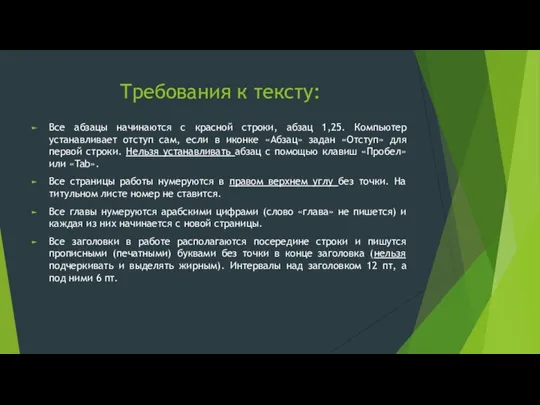 Требования к тексту:

Все абзацы начинаются с красной строки, абзац 1,25. Компьютер устанавливает отступ сам, если в иконке «Абзац» задан «Отступ» для первой строки. Нельзя устанавливать абзац с помощью клавиш «Пробел» или «Tab».

Все страницы работы нумеруются в правом верхнем углу без точки. На титульном листе номер не ставится.

Все главы нумеруются арабскими цифрами (слово «глава» не пишется) и каждая из них начинается с новой страницы.

Все заголовки в работе располагаются посередине строки и пишутся прописными (печатными) буквами без точки в конце заголовка (нельзя подчеркивать и выделять жирным). Интервалы над заголовком 12 пт, а под ними 6 пт.